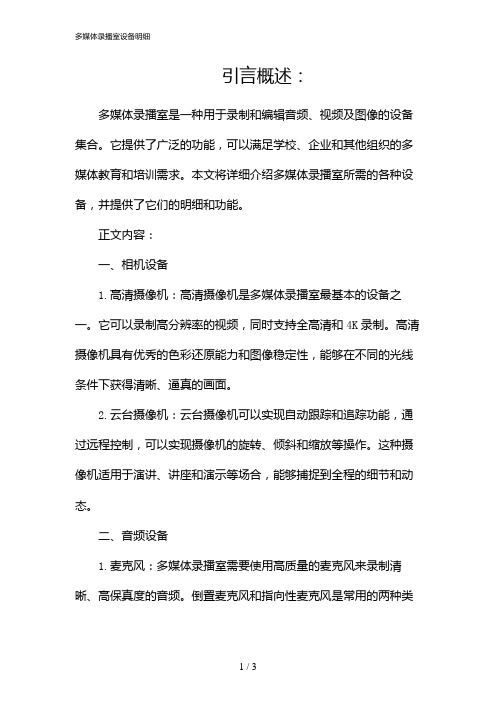 多媒体录播室设备明细

引言概述：

多媒体录播室是一种用于录制和编辑音频、视频及图像的设备集合。它提供了广泛的功能，可以满足学校、企业和其他组织的多媒体教育和培训需求。本文将详细介绍多媒体录播室所需的各种设备，并提供了它们的明细和功能。

正文内容：

一、相机设备

1. 高清摄像机：高清摄像机是多媒体录播室最基本的设备之一。它可以录制高分辨率的视频，同时支持全高清和 4K 录制。高清摄像机具有优秀的色彩还原能力和图像稳定性，能够在不同的光线条件下获得清晰、逼真的画面。

2. 云台摄像机：云台摄像机可以实现自动跟踪和追踪功能，通过远程控制，可以实现摄像机的旋转、倾斜和缩放等操作。这种摄像机适用于演讲、讲座和演示等场合，能够捕捉到全程的细节和动态。

二、音频设备

1. 麦克风：多媒体录播室需要使用高质量的麦克风来录制清晰、高保真度的音频。倒置麦克风和指向性麦克风是常用的两种类

1 / 3